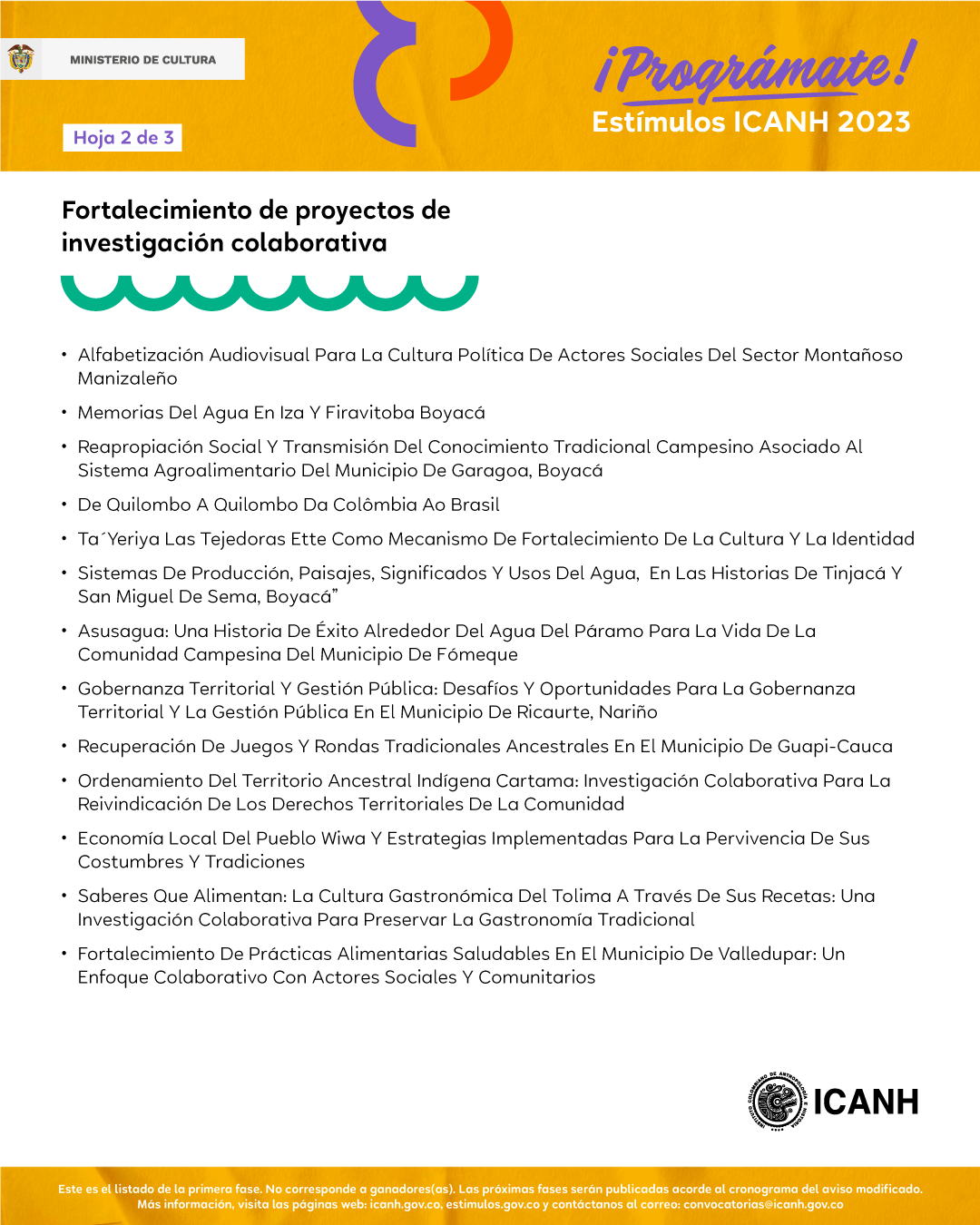 MINISTERIO DE CULTURA

Hoja 2 de 3

¡Prográmate!
Estímulos ICANH 2023

Fortalecimiento de proyectos de investigación colaborativa

• Alfabetización Audiovisual Para La Cultura Política De Actores Sociales Del Sector Montañoso Manizaleño
• Memorias Del Agua En Iza Y Firavitoba Boyacá
• Reapropiación Social Y Transmisión Del Conocimiento Tradicional Campesino Asociado Al Sistema Agroalimentario Del Municipio De Garagoa, Boyacá
• De Quilombo A Quilombo Da Colômbia Ao Brasil
• Ta´Yeriya Las Tejedoras Ette Como Mecanismo De Fortalecimiento De La Cultura Y La Identidad
• Sistemas De Producción, Paisajes, Significados Y Usos Del Agua, En Las Historias De Tinjacá Y San Miguel De Sema, Boyacá”
• Asusagua: Una Historia De Éxito Alrededor Del Agua Del Páramo Para La Vida De La Comunidad Campesina Del Municipio De Fómeque
• Gobernanza Territorial Y Gestión Pública: Desafíos Y Oportunidades Para La Gobernanza Territorial Y La Gestión Pública En El Municipio De Ricaurte, Nariño
• Recuperación De Juegos Y Rondas Tradicionales Ancestrales En El Municipio De Guapi-Cauca
• Ordenamiento Del Territorio Ancestral Indígena Cartama: Investigación Colaborativa Para La Reivindicación De Los Derechos Territoriales De La Comunidad
• Economía Local Del Pueblo Wiwa Y Estrategias Implementadas Para La Pervivencia De Sus Costumbres Y Tradiciones
• Saberes Que Alimentan: La Cultura Gastronómica Del Tolima A Través De Sus Recetas: Una Investigación Colaborativa Para Preservar La Gastronomía Tradicional
• Fortalecimiento De Prácticas Alimentarias Saludables En El Municipio De Valledupar: Un Enfoque Colaborativo Con Actores Sociales Y Comunitarios

INSTITUTO COLOMBIANO DE ANTROPOLOGÍA E HISTORIA ICANH

Este es el listado de la primera fase. No corresponde a ganadores(as). Las próximas fases serán publicadas acorde al cronograma del aviso modificado. Más información, visita las páginas web: icanh.gov.co, estimulos.gov.co y contáctanos al correo: convocatorias@icanh.gov.co